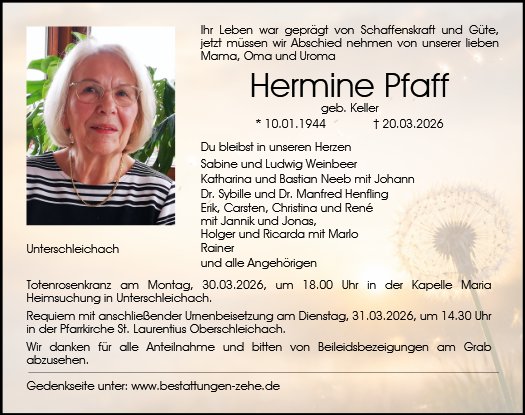 Ihr Leben war geprägt von Schaffenskraft und Güte, jetzt müssen wir Abschied nehmen von unserer lieben Mama, Oma und Uroma

Hermine Pfaff
geb. Keller
* 10.01.1944 † 20.03.2026

Du bleibst in unseren Herzen

Sabine und Ludwig Weinbeer
Katharina und Bastian Neeb mit Johann
Dr. Sybille und Dr. Manfred Henfling
Erik, Carsten, Christina und René
mit Jannik und Jonas,
Holger und Ricarda mit Marlo
Rainer
und alle Angehörigen

Unterschleichach

Totenrosenkranz am Montag, 30.03.2026, um 18.00 Uhr in der Kapelle Maria Heimsuchung in Unterschleichach.

Requiem mit anschließender Urnenbeisetzung am Dienstag, 31.03.2026, um 14.30 Uhr in der Pfarrkirche St. Laurentius Oberschleichach.

Wir danken für alle Anteilnahme und bitten von Beileidsbezeigungen am Grab abzusehen.

Gedenkseite unter: www.bestattungen-zehe.de